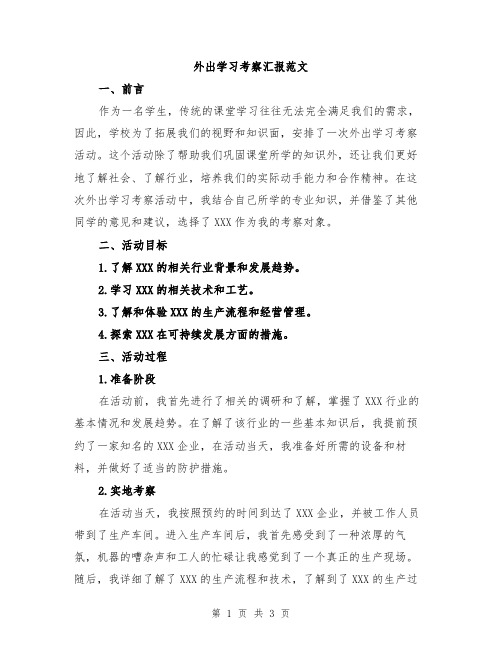 外出学习考察汇报范文

一、前言

作为一名学生，传统的课堂学习往往无法完全满足我们的需求，因此，学校为了拓展我们的视野和知识面，安排了一次外出学习考察活动。这个活动除了帮助我们巩固课堂所学的知识外，还让我们更好地了解社会、了解行业，培养我们的实际动手能力和合作精神。在这次外出学习考察活动中，我结合自己所学的专业知识，并借鉴了其他同学的意见和建议，选择了XXX作为我的考察对象。

二、活动目标

1.了解XXX的相关行业背景和发展趋势。

2.学习XXX的相关技术和工艺。

3.了解和体验XXX的生产流程和经营管理。

4.探索XXX在可持续发展方面的措施。

三、活动过程

1.准备阶段

在活动前，我首先进行了相关的调研和了解，掌握了XXX行业的基本情况和发展趋势。在了解了该行业的一些基本知识后，我提前预约了一家知名的XXX企业，在活动当天，我准备好所需的设备和材料，并做好了适当的防护措施。

2.实地考察

在活动当天，我按照预约的时间到达了XXX企业，并被工作人员带到了生产车间。进入生产车间后，我首先感受到了一种浓厚的气氛，机器的嘈杂声和工人的忙碌让我感觉到了一个真正的生产现场。随后，我详细了解了XXX的生产流程和技术，了解到了XXX的生产过

第 1 页 共 3 页